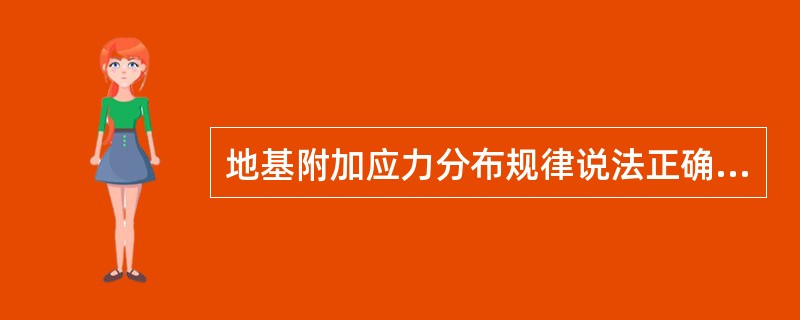 地基附加应力分布规律说法正确...